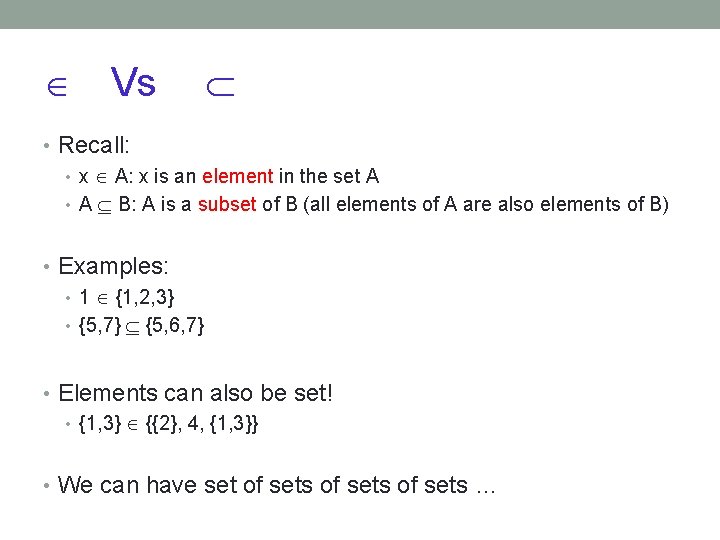 $\in$ Vs $\subset$

• Recall:

• $x \in A$: x is an element in the set A

• $A \subseteq B$: A is a subset of B (all elements of A are also elements of B)

• Examples:

• $1 \in \{1,2,3\}$

• $\{5,7\} \subseteq \{5,6,7\}$

• Elements can also be set!

• $\{1,3\} \in \{\{2\}, 4, \{1,3\}\}$

• We can have set of sets of sets of sets …